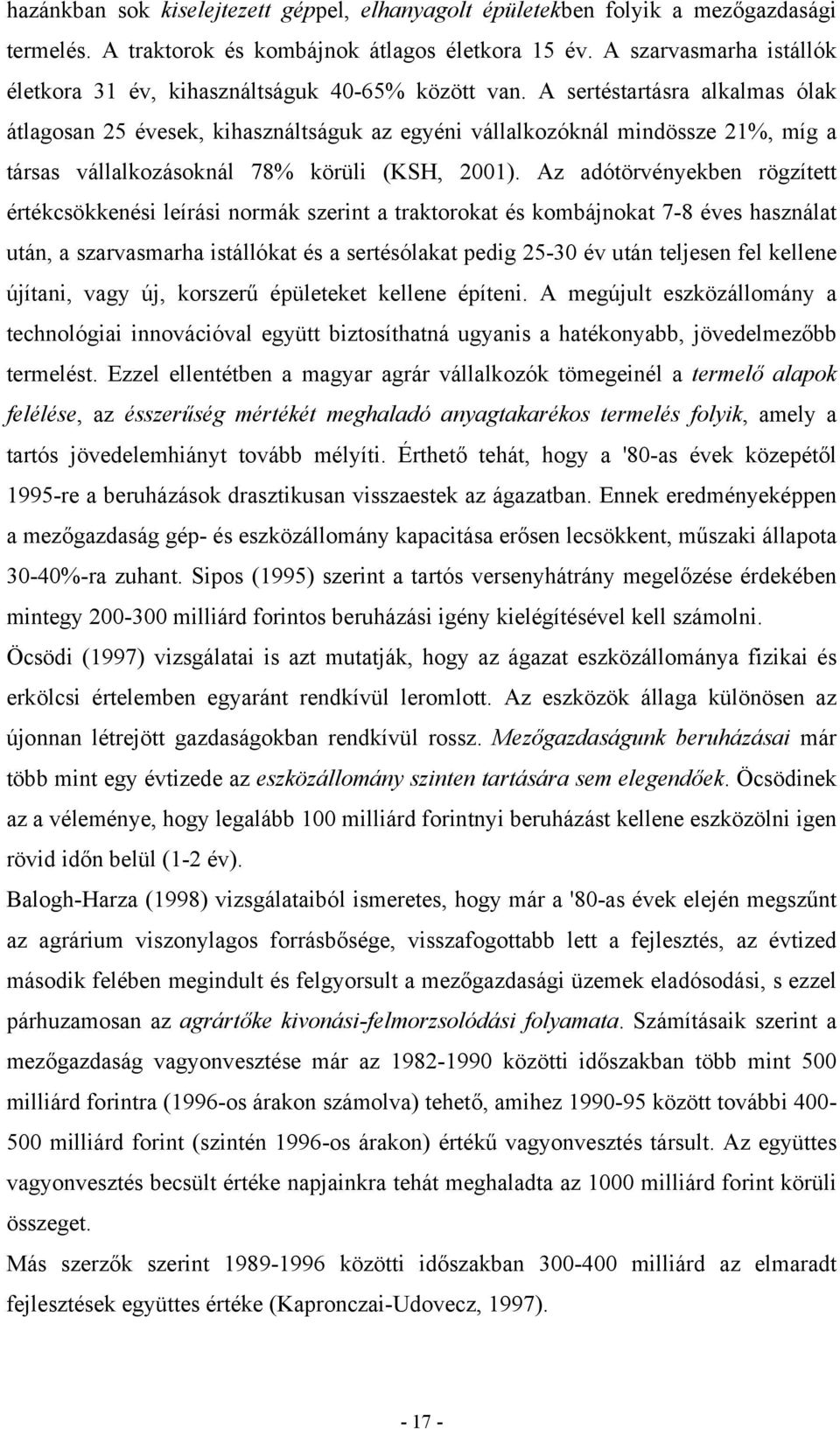 hazánkban sok kiselejtezett géppel, elhanyagolt épületekben folyik a mezőgazdasági termelés. A traktorok és kombájnok átlagos életkora 15 év. A szarvasmarha istállók életkora 31 év, kihasználtságuk 40-65% között van. A sertéstartásra alkalmas ólak átlagosan 25 évesek, kihasználtságuk az egyéni vállalkozóknál mindössze 21%, míg a társas vállalkozásoknál 78% körüli (KSH, 2001). Az adótörvényekben rögzített értékcsökkenési leírási normák szerint a traktorokat és kombájnokat 7-8 éves használat után, a szarvasmarha istállókat és a sertésólakat pedig 25-30 év után teljesen fel kellene újítani, vagy új, korszerű épületeket kellene építeni. A megújult eszközállomány a technológiai innovációval együtt biztosíthatná ugyanis a hatékonyabb, jövedelmezőbb termelést. Ezzel ellentétben a magyar agrár vállalkozók tömegeinél a termelő alapok felélése, az ésszerűség mértékét meghaladó anyagtakarékos termelés folyik, amely a tartós jövedelemhiányt tovább mélyíti. Érthető tehát, hogy a '80-as évek közepétől 1995-re a beruházások drasztikusan visszaestek az ágazatban. Ennek eredményeképpen a mezőgazdaság gép- és eszközállomány kapacitása erősen lecsökkent, műszaki állapota 30-40%-ra zuhant. Sipos (1995) szerint a tartós versenyhátrány megelőzése érdekében mintegy 200-300 milliárd forintos beruházási igény kielégítésével kell számolni.
Öcsödi (1997) vizsgálatai is azt mutatják, hogy az ágazat eszközállománya fizikai és erkölcsi értelemben egyaránt rendkívül leromlott. Az eszközök állaga különösen az újonnan létrejött gazdaságokban rendkívül rossz. Mezőgazdaságunk beruházásai már több mint egy évtizede az eszközállomány szinten tartására sem elegendőek. Öcsödinek az a véleménye, hogy legalább 100 milliárd forintnyi beruházást kellene eszközölni igen rövid időn belül (1-2 év).
Balogh-Harza (1998) vizsgálataiból ismeretes, hogy már a '80-as évek elején megszűnt az agrárium viszonylagos forrásbősége, visszafogottabb lett a fejlesztés, az évtized második felében megindult és felgyorsult a mezőgazdasági üzemek eladósodási, s ezzel párhuzamosan az agrártőke kivonási-felmorzsolódási folyamata. Számításaik szerint a mezőgazdaság vagyonvesztése már az 1982-1990 közötti időszakban több mint 500 milliárd forintra (1996-os árakon számolva) tehető, amihez 1990-95 között további 400-500 milliárd forint (szintén 1996-os árakon) értékű vagyonvesztés társult. Az együttes vagyonvesztés becsült értéke napjainkra tehát meghaladta az 1000 milliárd forint körüli összeget.
Más szerzők szerint 1989-1996 közötti időszakban 300-400 milliárd az elmaradt fejlesztések együttes értéke (Kapronczai-Udovecz, 1997).

- 17 -